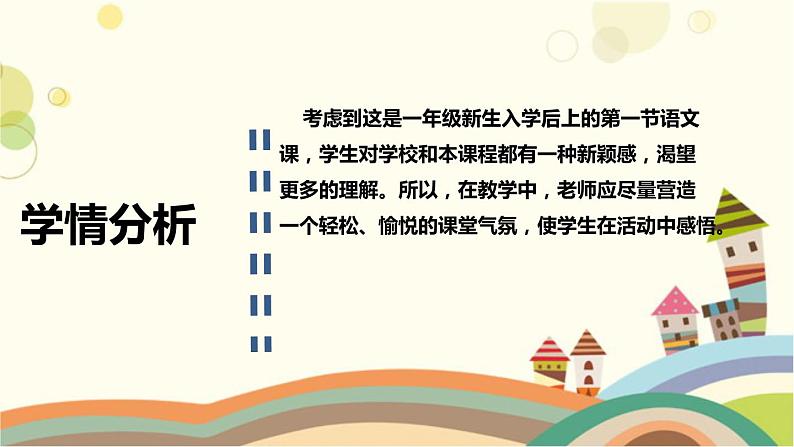 学情分析

考虑到这是一年级新生入学后上的第一节语文课，学生对学校和本课程都有一种新颖感，渴望更多的理解。所以，在教学中，老师应尽量营造一个轻松、愉悦的课堂气氛，使学生在活动中感悟。